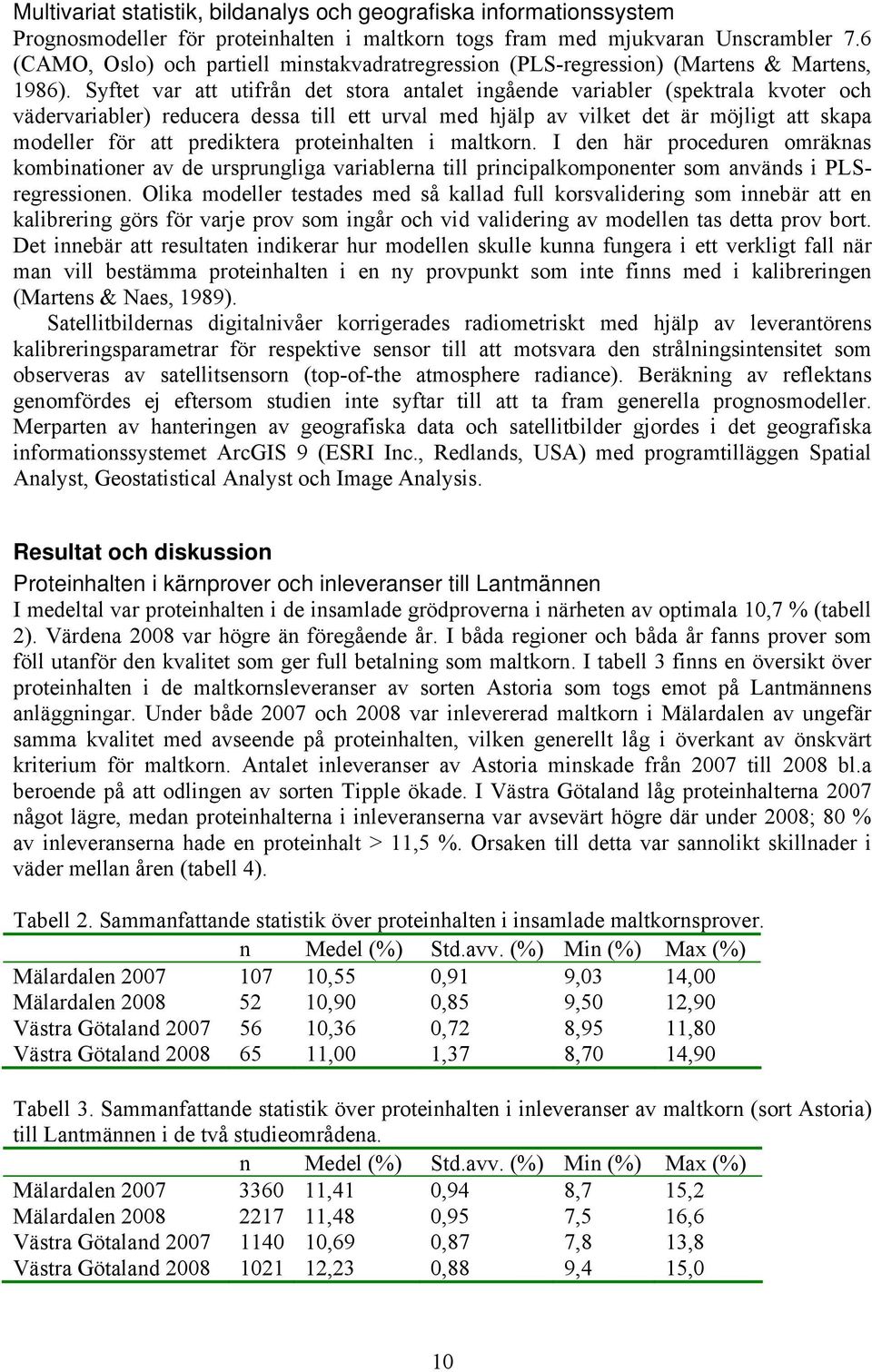 Multivariat statistik, bildanalys och geografiska informationssystem

Prognosmodeller för proteinhalten i maltkorn togs fram med mjukvaran Unscrambler 7.6 (CAMO, Oslo) och partiell minstakvadratregression (PLS-regression) (Martens & Martens, 1986). Syftet var att utifrån det stora antalet ingående variabler (spektrala kvoter och vädervariabler) reducera dessa till ett urval med hjälp av vilket det är möjligt att skapa modeller för att prediktera proteinhalten i maltkorn. I den här proceduren omräknas kombinationer av de ursprungliga variablerna till principalkomponenter som används i PLS-regressionen. Olika modeller testades med så kallad full korsvalidering som innebär att en kalibrering görs för varje prov som ingår och vid validering av modellen tas detta prov bort. Det innebär att resultaten indikerar hur modellen skulle kunna fungera i ett verkligt fall när man vill bestämma proteinhalten i en ny provpunkt som inte finns med i kalibreringen (Martens & Naes, 1989).

Satellitbildernas digitalnivåer korrigerades radiometriskt med hjälp av leverantörens kalibreringsparametrar för respektive sensor till att motsvara den strålningsintensitet som observeras av satellitsensorn (top-of-the atmosphere radiance). Beräkning av reflektans genomfördes ej eftersom studien inte syftar till att ta fram generella prognosmodeller. Merparten av hanteringen av geografiska data och satellitbilder gjordes i det geografiska informationssystemet ArcGIS 9 (ESRI Inc., Redlands, USA) med programtilläggen Spatial Analyst, Geostatistical Analyst och Image Analysis.

Resultat och diskussion

Proteinhalten i kärnprover och inleveranser till Lantmännen

I medeltal var proteinhalten i de insamlade grödproverna i närheten av optimala 10,7 % (tabell 2). Värdena 2008 var högre än föregående år. I båda regioner och båda år fanns prover som föll utanför den kvalitet som ger full betalning som maltkorn. I tabell 3 finns en översikt över proteinhalten i de maltkornsleveranser av sorten Astoria som togs emot på Lantmännens anläggningar. Under både 2007 och 2008 var inlevererad maltkorn i Mälardalen av ungefär samma kvalitet med avseende på proteinhalten, vilken generellt låg i överkant av önskvärt kriterium för maltkorn. Antalet inleveranser av Astoria minskade från 2007 till 2008 bl.a beroende på att odlingen av sorten Tipple ökade. I Västra Götaland låg proteinhalterna 2007 något lägre, medan proteinhalterna i inleveranserna var avsevärt högre där under 2008; 80 % av inleveranserna hade en proteinhalt > 11,5 %. Orsaken till detta var sannolikt skillnader i väder mellan åren (tabell 4).

Tabell 2. Sammanfattande statistik över proteinhalten i insamlade maltkornsprover.

| | n | Medel (%) | Std.avv. (%) | Min (%) | Max (%) |
|---|---|---|---|---|---|
| Mälardalen 2007 | 107 | 10,55 | 0,91 | 9,03 | 14,00 |
| Mälardalen 2008 | 52 | 10,90 | 0,85 | 9,50 | 12,90 |
| Västra Götaland 2007 | 56 | 10,36 | 0,72 | 8,95 | 11,80 |
| Västra Götaland 2008 | 65 | 11,00 | 1,37 | 8,70 | 14,90 |

Tabell 3. Sammanfattande statistik över proteinhalten i inleveranser av maltkorn (sort Astoria) till Lantmännen i de två studieområdena.

| | n | Medel (%) | Std.avv. (%) | Min (%) | Max (%) |
|---|---|---|---|---|---|
| Mälardalen 2007 | 3360 | 11,41 | 0,94 | 8,7 | 15,2 |
| Mälardalen 2008 | 2217 | 11,48 | 0,95 | 7,5 | 16,6 |
| Västra Götaland 2007 | 1140 | 10,69 | 0,87 | 7,8 | 13,8 |
| Västra Götaland 2008 | 1021 | 12,23 | 0,88 | 9,4 | 15,0 |

10